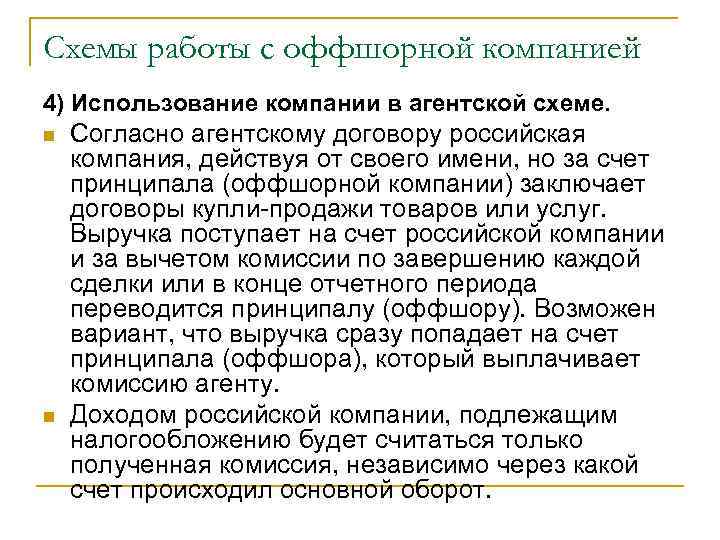 Схемы работы с оффшорной компанией

4) Использование компании в агентской схеме.

Согласно агентскому договору российская компания, действуя от своего имени, но за счет принципала (оффшорной компании) заключает договоры купли-продажи товаров или услуг. Выручка поступает на счет российской компании и за вычетом комиссии по завершению каждой сделки или в конце отчетного периода переводится принципалу (оффшору). Возможен вариант, что выручка сразу попадает на счет принципала (оффшора), который выплачивает комиссию агенту.

Доходом российской компании, подлежащим налогообложению будет считаться только полученная комиссия, независимо через какой счет происходил основной оборот.